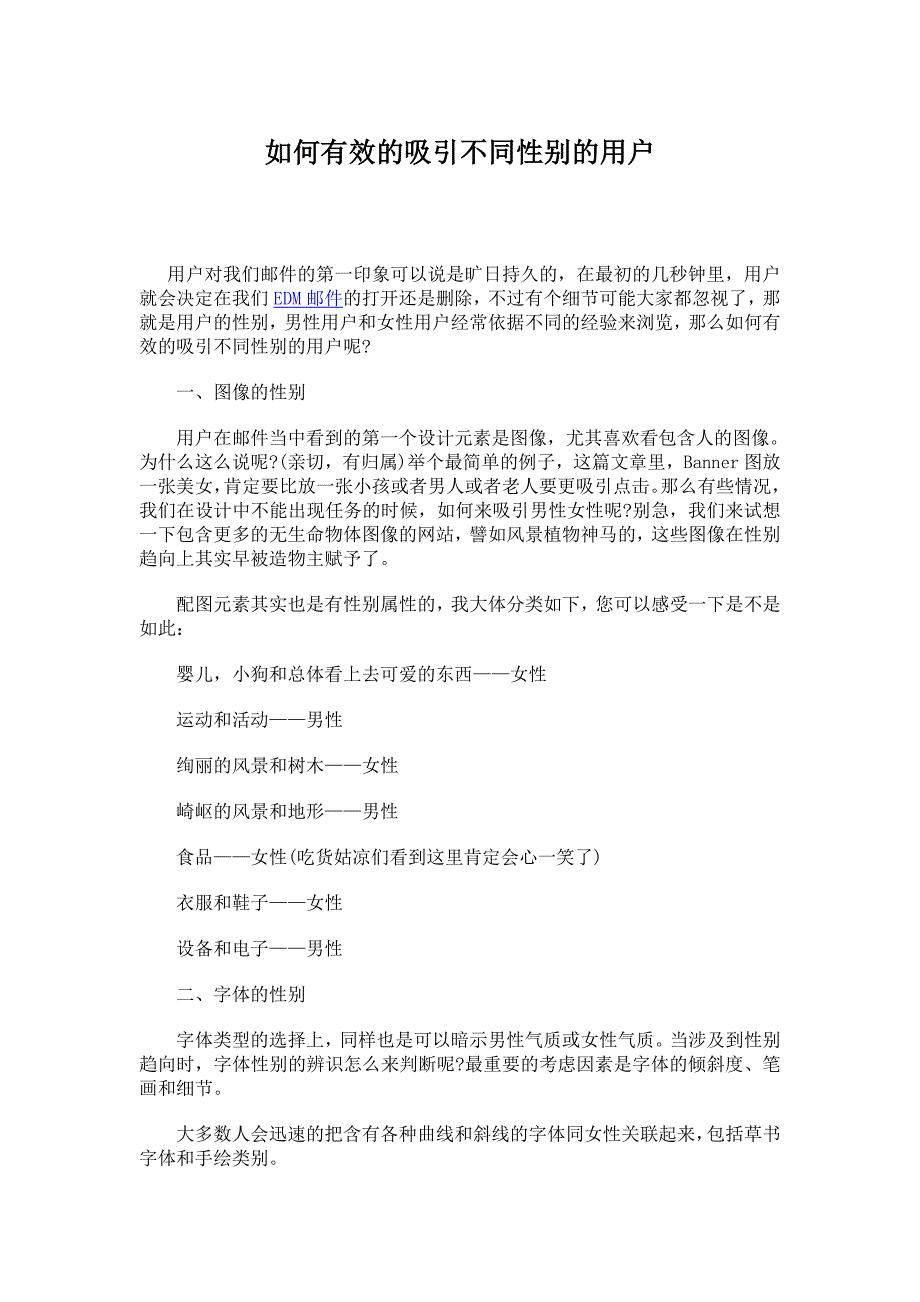 如何有效的吸引不同性别的用户

用户对我们邮件的第一印象可以说是旷日持久的，在最初的几秒钟里，用户就会决定在我们EDM邮件的打开还是删除，不过有个细节可能大家都忽视了，那就是用户的性别，男性用户和女性用户经常依据不同的经验来浏览，那么如何有效的吸引不同性别的用户呢?

一、图像的性别

用户在邮件当中看到的第一个设计元素是图像，尤其喜欢看包含人的图像。为什么这么说呢?(亲切，有归属)举个最简单的例子，这篇文章里，Banner图放一张美女，肯定要比放一张小孩或者男人或者老人要更吸引点击。那么有些情况，我们在设计中不能出现任务的时候，如何来吸引男性女性呢?别急，我们来试想一下包含更多的无生命物体图像的网站，譬如风景植物神马的，这些图像在性别趋向上其实早被造物主赋予了。

配图元素其实也是有性别属性的，我大体分类如下，您可以感受一下是不是如此：

婴儿，小狗和总体看上去可爱的东西——女性

运动和活动——男性

绚丽的风景和树木——女性

崎岖的风景和地形——男性

食品——女性(吃货姑凉们看到这里肯定会心一笑了)

衣服和鞋子——女性

设备和电子——男性

二、字体的性别

字体类型的选择上，同样也是可以暗示男性气质或女性气质。当涉及到性别趋向时，字体性别的辨识怎么来判断呢?最重要的考虑因素是字体的倾斜度、笔画和细节。

大多数人会迅速的把含有各种曲线和斜线的字体同女性关联起来，包括草书字体和手绘类别。